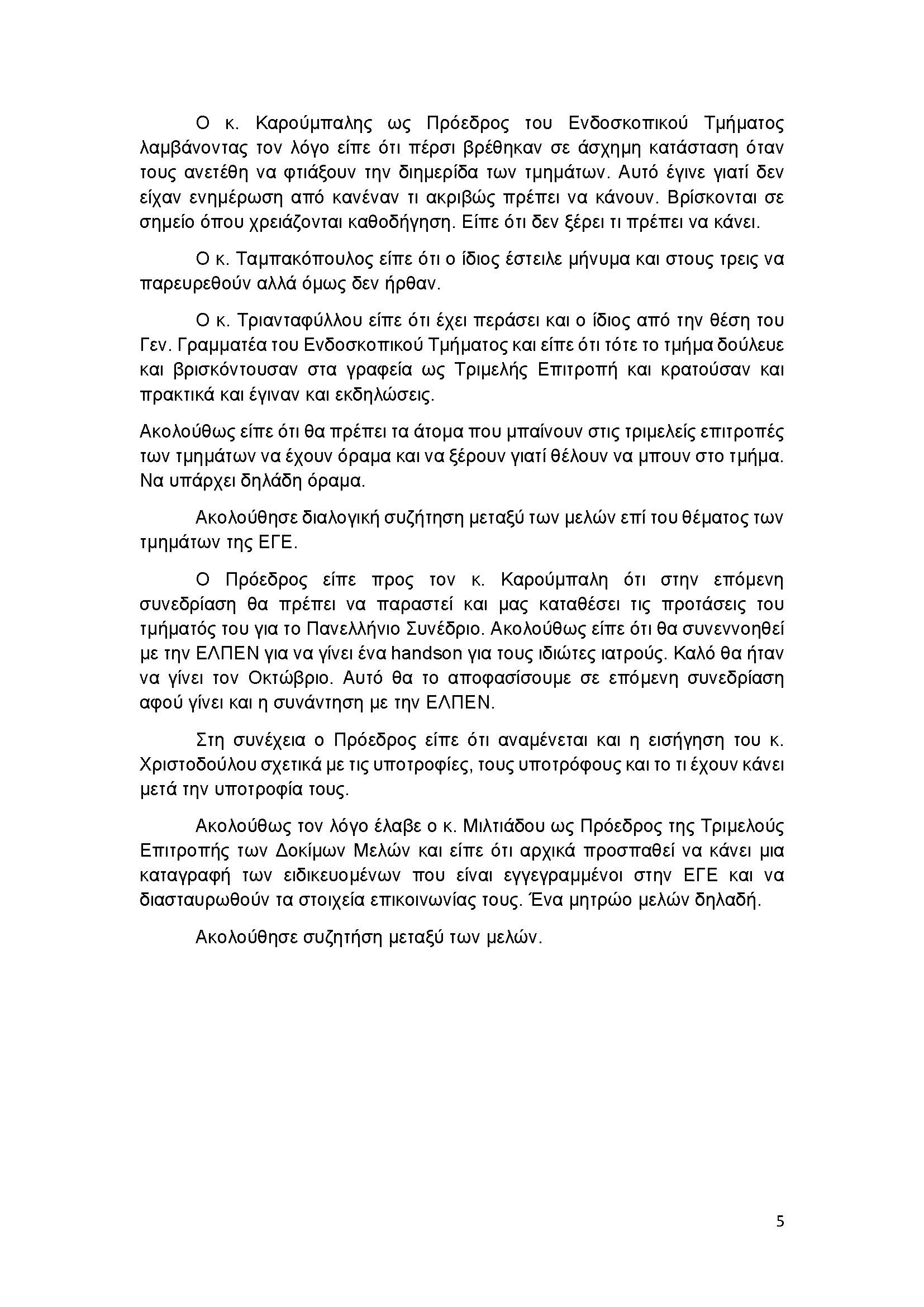 Ο κ. Καρούμπαλης ως Πρόεδρος του Ενδοσκοπικού Τμήματος λαμβάνοντας τον λόγο είπε ότι πέρσι βρέθηκαν σε άσχημη κατάσταση όταν τους ανετέθη να φτιάξουν την διημερίδα των τμημάτων. Αυτό έγινε γιατί δεν είχαν ενημέρωση από κανέναν τι ακριβώς πρέπει να κάνουν. Βρίσκονται σε σημείο όπου χρειάζονται καθοδήγηση. Είπε ότι δεν ξέρει τι πρέπει να κάνει.

Ο κ. Ταμπακόπουλος είπε ότι ο ίδιος έστειλε μήνυμα και στους τρεις να παρευρεθούν αλλά όμως δεν ήρθαν.

Ο κ. Τριανταφύλλου είπε ότι έχει περάσει και ο ίδιος από την θέση του Γεν. Γραμματέα του Ενδοσκοπικού Τμήματος και είπε ότι τότε το τμήμα δούλευε και βρισκόντουσαν στα γραφεία ως Τριμελής Επιτροπή και κρατούσαν και πρακτικά και έγιναν και εκδηλώσεις.

Ακολούθως είπε ότι θα πρέπει τα άτομα που μπαίνουν στις τριμελείς επιτροπές των τμημάτων να έχουν όραμα και να ξέρουν γιατί θέλουν να μπουν στο τμήμα. Να υπάρχει δηλάδη όραμα.

Ακολούθησε διαλογική συζήτηση μεταξύ των μελών επί του θέματος των τμημάτων της ΕΓΕ.

Ο Πρόεδρος είπε προς τον κ. Καρούμπαλη ότι στην επόμενη συνεδρίαση θα πρέπει να παραστεί και μας καταθέσει τις προτάσεις του τμήματός του για το Πανελλήνιο Συνέδριο. Ακολούθως είπε ότι θα συνεννοηθεί με την ΕΛΠΕΝ για να γίνει ένα handson για τους ιδιώτες ιατρούς. Καλό θα ήταν να γίνει τον Οκτώβριο. Αυτό θα το αποφασίσουμε σε επόμενη συνεδρίαση αφού γίνει και η συνάντηση με την ΕΛΠΕΝ.

Στη συνέχεια ο Πρόεδρος είπε ότι αναμένεται και η εισήγηση του κ. Χριστοδούλου σχετικά με τις υποτροφίες, τους υποτρόφους και το τι έχουν κάνει μετά την υποτροφία τους.

Ακολούθως τον λόγο έλαβε ο κ. Μιλτιάδου ως Πρόεδρος της Τριμελούς Επιτροπής των Δοκίμων Μελών και είπε ότι αρχικά προσπαθεί να κάνει μια καταγραφή των ειδικευομένων που είναι εγγεγραμμένοι στην ΕΓΕ και να διασταυρωθούν τα στοιχεία επικοινωνίας τους. Ένα μητρώο μελών δηλαδή.

Ακολούθησε συζητήση μεταξύ των μελών.

5